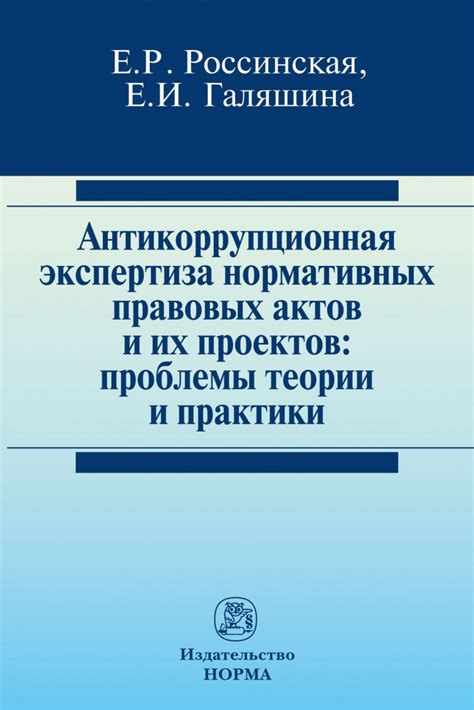 Е.Р. Россинская,
Е.И. Галяшина

Антикоррупционная экспертиза нормативных правовых актов и их проектов: проблемы теории и практики

Издательство
НОРМА